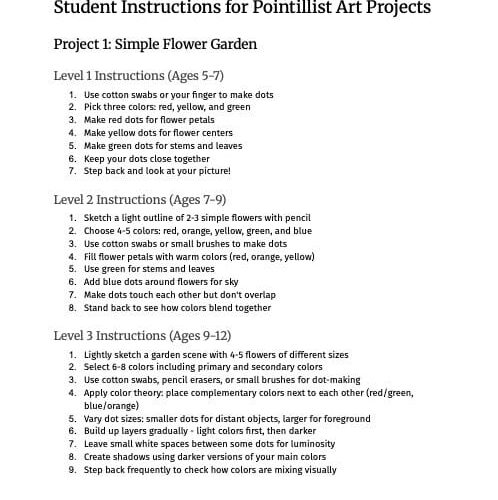 Student Instructions for Pointillist Art Projects

Project 1: Simple Flower Garden

Level 1 Instructions (Ages 5-7)

1. Use cotton swabs or your finger to make dots
2. Pick three colors: red, yellow, and green
3. Make red dots for flower petals
4. Make yellow dots for flower centers
5. Make green dots for stems and leaves
6. Keep your dots close together
7. Step back and look at your picture!

Level 2 Instructions (Ages 7-9)

1. Sketch a light outline of 2-3 simple flowers with pencil
2. Choose 4-5 colors: red, orange, yellow, green, and blue
3. Use cotton swabs or small brushes to make dots
4. Fill flower petals with warm colors (red, orange, yellow)
5. Use green for stems and leaves
6. Add blue dots around flowers for sky
7. Make dots touch each other but don't overlap
8. Stand back to see how colors blend together

Level 3 Instructions (Ages 9-12)

1. Lightly sketch a garden scene with 4-5 flowers of different sizes
2. Select 6-8 colors including primary and secondary colors
3. Use cotton swabs, pencil erasers, or small brushes for dot-making
4. Apply color theory: place complementary colors next to each other (red/green, blue/orange)
5. Vary dot sizes: smaller dots for distant objects, larger for foreground
6. Build up layers gradually - light colors first, then darker
7. Leave small white spaces between some dots for luminosity
8. Create shadows using darker versions of your main colors
9. Step back frequently to check how colors are mixing visually